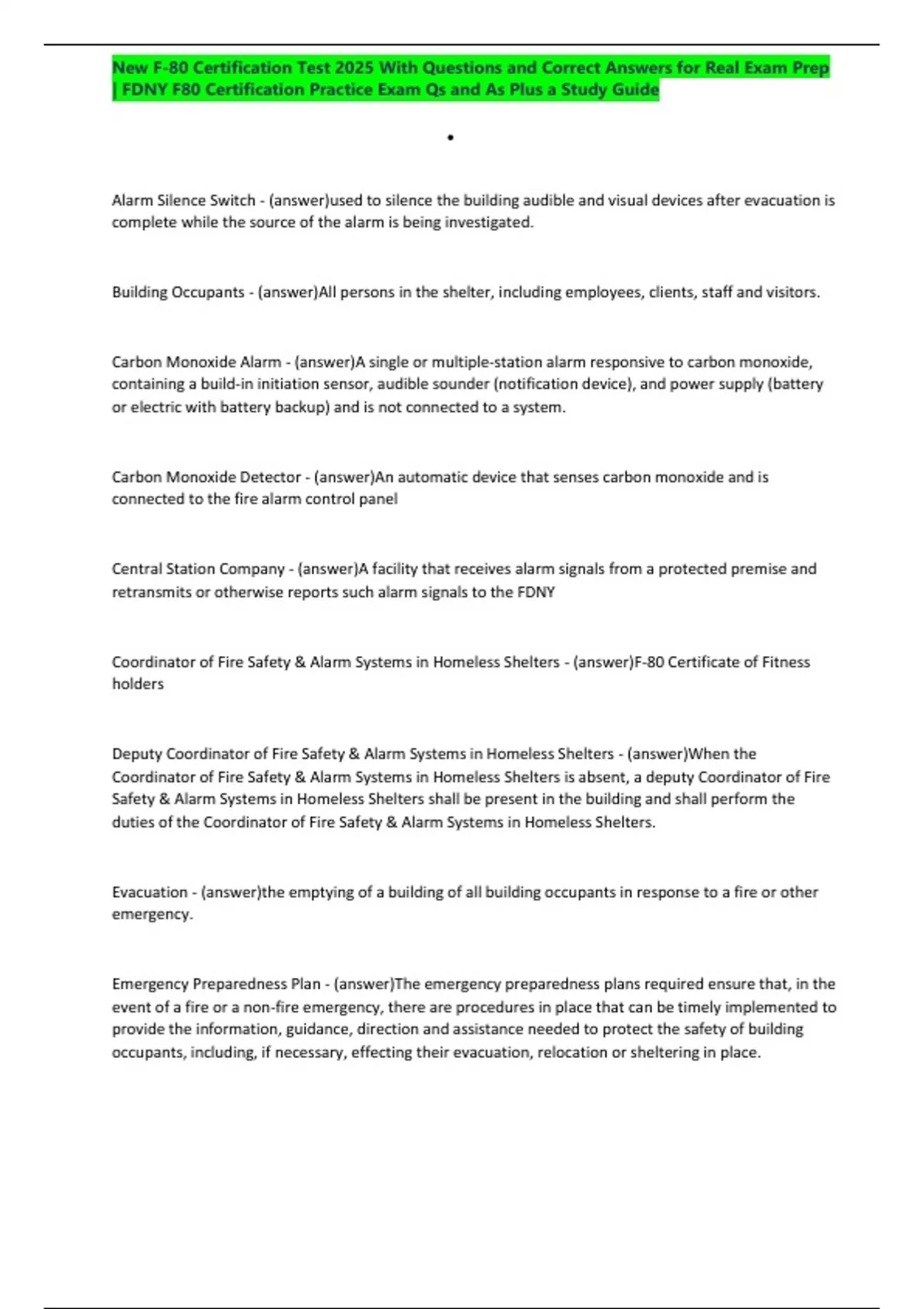 New F-80 Certification Test 2025 With Questions and Correct Answers for Real Exam Prep | FDNY F80 Certification Practice Exam Qs and As Plus a Study Guide

•

Alarm Silence Switch - (answer)used to silence the building audible and visual devices after evacuation is complete while the source of the alarm is being investigated.

Building Occupants - (answer)All persons in the shelter, including employees, clients, staff and visitors.

Carbon Monoxide Alarm - (answer)A single or multiple-station alarm responsive to carbon monoxide, containing a build-in initiation sensor, audible sounder (notification device), and power supply (battery or electric with battery backup) and is not connected to a system.

Carbon Monoxide Detector - (answer)An automatic device that senses carbon monoxide and is connected to the fire alarm control panel

Central Station Company - (answer)A facility that receives alarm signals from a protected premise and retransmits or otherwise reports such alarm signals to the FDNY

Coordinator of Fire Safety & Alarm Systems in Homeless Shelters - (answer)F-80 Certificate of Fitness holders

Deputy Coordinator of Fire Safety & Alarm Systems in Homeless Shelters - (answer)When the Coordinator of Fire Safety & Alarm Systems in Homeless Shelters is absent, a deputy Coordinator of Fire Safety & Alarm Systems in Homeless Shelters shall be present in the building and shall perform the duties of the Coordinator of Fire Safety & Alarm Systems in Homeless Shelters.

Evacuation - (answer)the emptying of a building of all building occupants in response to a fire or other emergency.

Emergency Preparedness Plan - (answer)The emergency preparedness plans required ensure that, in the event of a fire or a non-fire emergency, there are procedures in place that can be timely implemented to provide the information, guidance, direction and assistance needed to protect the safety of building occupants, including, if necessary, effecting their evacuation, relocation or sheltering in place.